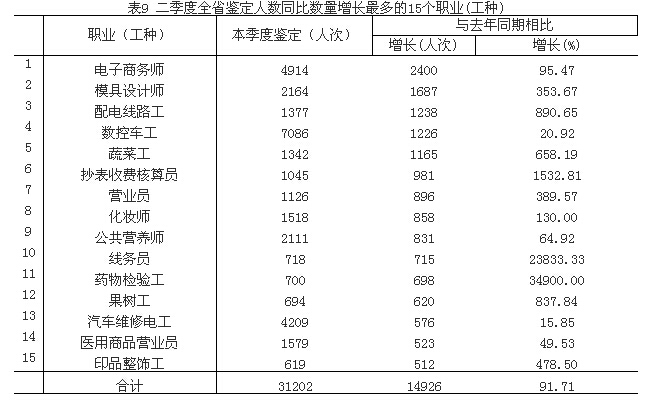 表9 二季度全省鉴定人数同比数量增长最多的15个职业(工种)

|  | 职业(工种) | 本季度鉴定(人次) | 与去年同期相比 |  |
|---|---|---|---|---|
|  |  |  | 增长(人次) | 增长(%) |
| 1 | 电子商务师 | 4914 | 2400 | 95.47 |
| 2 | 模具设计师 | 2164 | 1687 | 353.67 |
| 3 | 配电线路工 | 1377 | 1238 | 890.65 |
| 4 | 数控车工 | 7086 | 1226 | 20.92 |
| 5 | 蔬菜工 | 1342 | 1165 | 658.19 |
| 6 | 抄表收费核算员 | 1045 | 981 | 1532.81 |
| 7 | 营业员 | 1126 | 896 | 389.57 |
| 8 | 化妆师 | 1518 | 858 | 130.00 |
| 9 | 公共营养师 | 2111 | 831 | 64.92 |
| 10 | 线务员 | 718 | 715 | 23833.33 |
| 11 | 药物检验工 | 700 | 698 | 34900.00 |
| 12 | 果树工 | 694 | 620 | 837.84 |
| 13 | 汽车维修电工 | 4209 | 576 | 15.85 |
| 14 | 医用商品营业员 | 1579 | 523 | 49.53 |
| 15 | 印品整饰工 | 619 | 512 | 478.50 |
|  | 合计 | 31202 | 14926 | 91.71 |